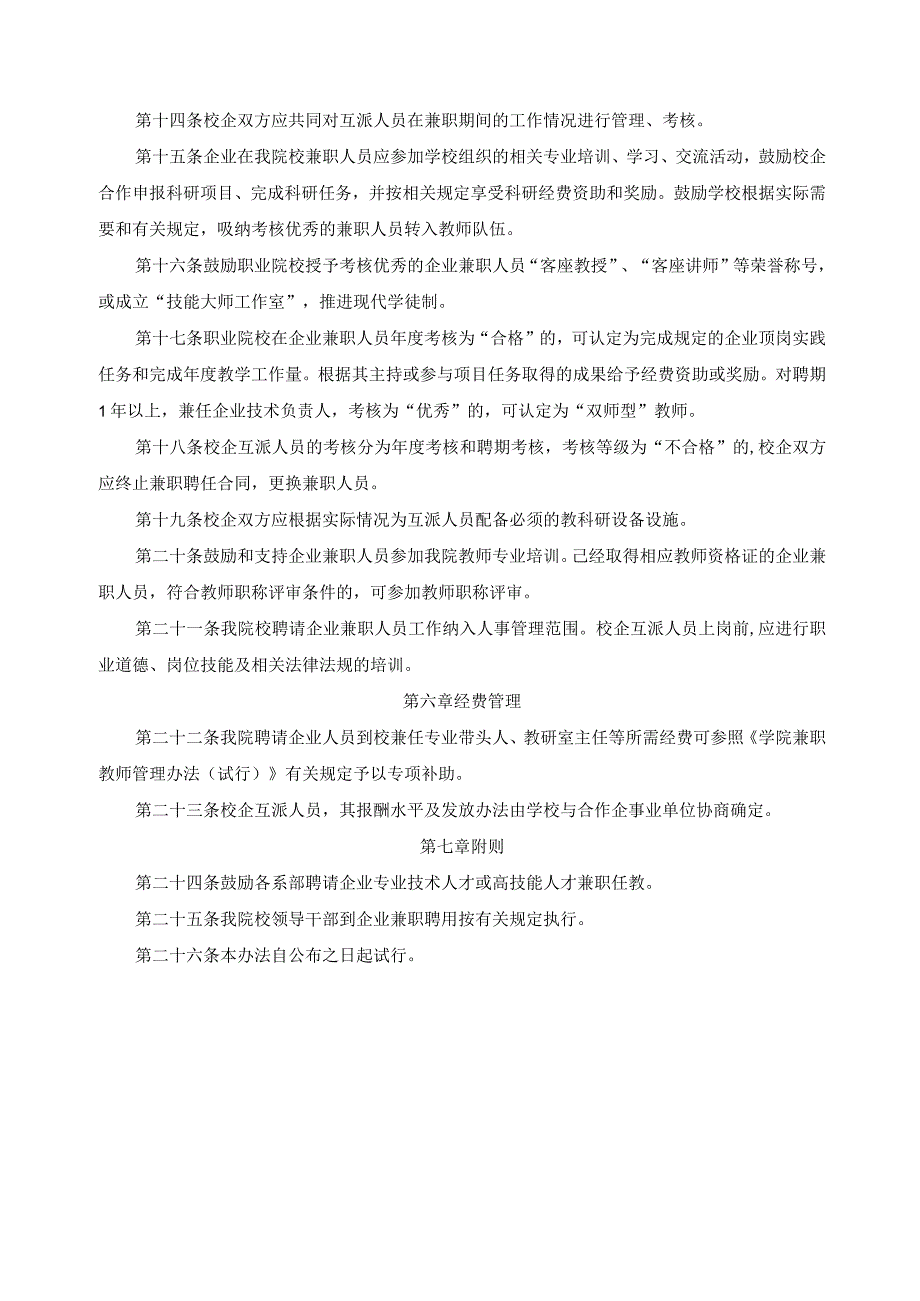 第十四条校企双方应共同对互派人员在兼职期间的工作情况进行管理、考核。

第十五条企业在我院校兼职人员应参加学校组织的相关专业培训、学习、交流活动，鼓励校企合作申报科研项目、完成科研任务，并按相关规定享受科研经费资助和奖励。鼓励学校根据实际需要和有关规定，吸纳考核优秀的兼职人员转入教师队伍。

第十六条鼓励职业院校授予考核优秀的企业兼职人员“客座教授”、“客座讲师”等荣誉称号，或成立“技能大师工作室”，推进现代学徒制。

第十七条职业院校在企业兼职人员年度考核为“合格”的，可认定为完成规定的企业顶岗实践任务和完成年度教学工作量。根据其主持或参与项目任务取得的成果给予经费资助或奖励。对聘期1年以上，兼任企业技术负责人，考核为“优秀”的，可认定为“双师型”教师。

第十八条校企互派人员的考核分为年度考核和聘期考核，考核等级为“不合格”的,校企双方应终止兼职聘任合同，更换兼职人员。

第十九条校企双方应根据实际情况为互派人员配备必须的教科研设备设施。

第二十条鼓励和支持企业兼职人员参加我院教师专业培训。己经取得相应教师资格证的企业兼职人员，符合教师职称评审条件的，可参加教师职称评审。

第二十一条我院校聘请企业兼职人员工作纳入人事管理范围。校企互派人员上岗前,应进行职业道德、岗位技能及相关法律法规的培训。

第六章经费管理

第二十二条我院聘请企业人员到校兼任专业带头人、教研室主任等所需经费可参照《学院兼职教师管理办法（试行）》有关规定予以专项补助。

第二十三条校企互派人员，其报酬水平及发放办法由学校与合作企事业单位协商确定。

第七章附则

第二十四条鼓励各系部聘请企业专业技术人才或高技能人才兼职任教。

第二十五条我院校领导干部到企业兼职聘用按有关规定执行。

第二十六条本办法自公布之日起试行。